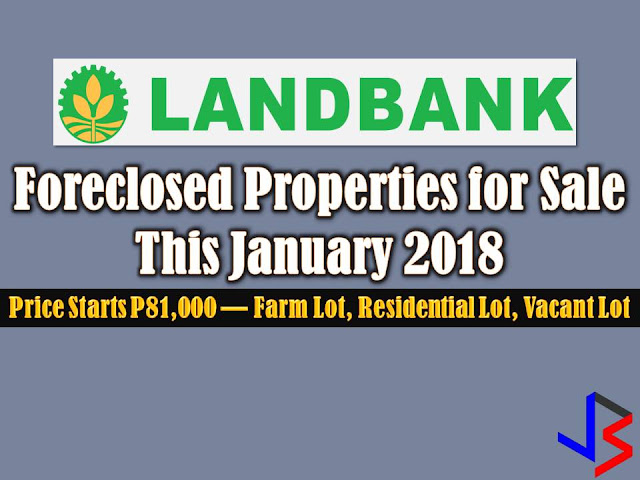 LANDBANK

Foreclosed Properties for Sale This January 2018

Price Starts P81,000 — Farm Lot, Residential Lot, Vacant Lot

JS